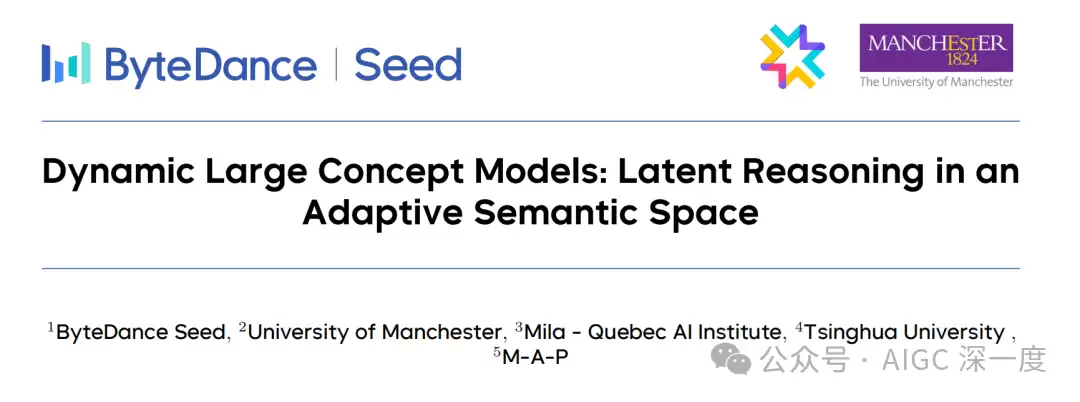 ByteDance | Seed

MANCHESTER
1824
The University of Manchester

Dynamic Large Concept Models: Latent Reasoning in an Adaptive Semantic Space

$^{1}$ByteDance Seed, $^{2}$University of Manchester, $^{3}$Mila - Quebec AI Institute, $^{4}$Tsinghua University , $^{5}$M-A-P

公众号 · AIGC 深一度